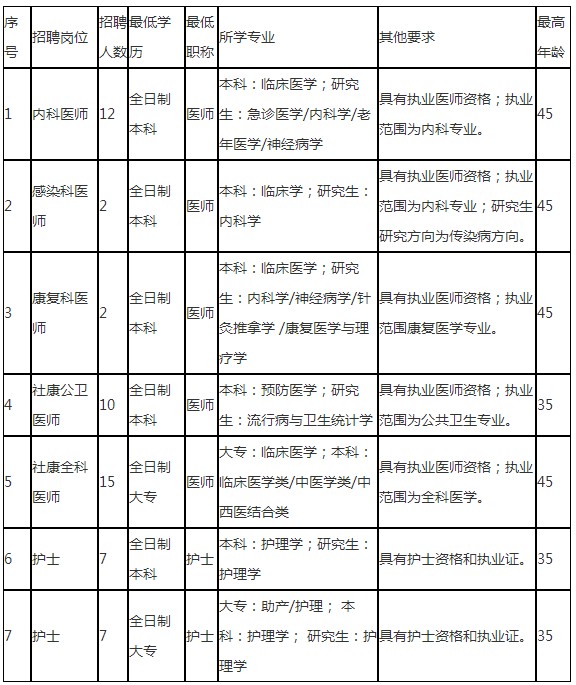 | 序号 | 招聘岗位 | 招聘人数 | 最低学历 | 最低职称 | 所学专业 | 其他要求 | 最高年龄 |
|---|---|---|---|---|---|---|---|
| 1 | 内科医师 | 12 | 全日制本科 | 医师 | 本科：临床医学；研究生：急诊医学/内科学/老年医学/神经病学 | 具有执业医师资格；执业范围为内科专业。 | 45 |
| 2 | 感染科医师 | 2 | 全日制本科 | 医师 | 本科：临床学；研究生：内科学 | 具有执业医师资格；执业范围为内科专业；研究生研究方向为传染病方向。 | 45 |
| 3 | 康复科医师 | 2 | 全日制本科 | 医师 | 本科：临床医学；研究生：内科学/神经病学/针灸推拿学 /康复医学与理疗学 | 具有执业医师资格；执业范围康复医学专业。 | 45 |
| 4 | 社康公卫医师 | 10 | 全日制本科 | 医师 | 本科：预防医学；研究生：流行病与卫生统计学 | 具有执业医师资格；执业范围为公共卫生专业。 | 35 |
| 5 | 社康全科医师 | 15 | 全日制大专 | 医师 | 大专：临床医学；本科：临床医学类/中医学类/中西医结合类 | 具有执业医师资格；执业范围为全科医学。 | 45 |
| 6 | 护士 | 7 | 全日制本科 | 护士 | 本科：护理学；研究生：护理学 | 具有护士资格和执业证。 | 35 |
| 7 | 护士 | 7 | 全日制大专 | 护士 | 大专：助产/护理； 本科：护理学； 研究生：护理学 | 具有护士资格和执业证。 | 35 |